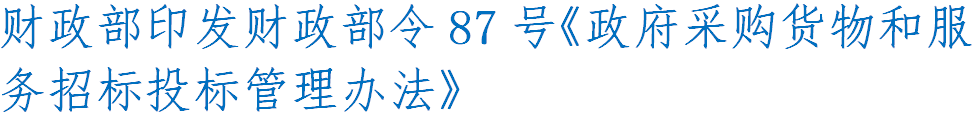 财政部印发财政部令 87 号《政府采购货物和服务招标投标管理办法》